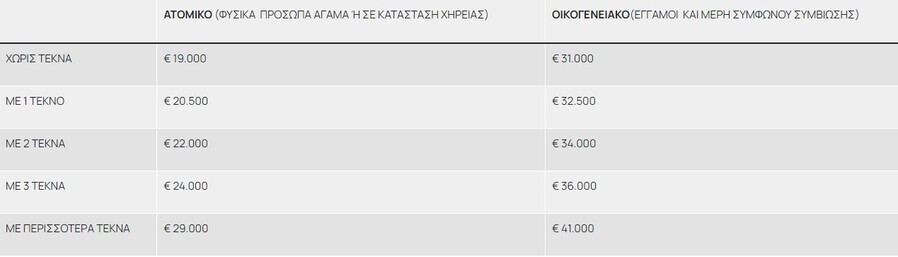 |  | ΑΤΟΜΙΚΟ (ΦΥΣΙΚΑ ΠΡΟΣΩΠΑ ΑΓΑΜΑ Ή ΣΕ ΚΑΤΑΣΤΑΣΗ ΧΗΡΕΙΑΣ) | ΟΙΚΟΓΕΝΕΙΑΚΟ(ΕΓΓΑΜΟΙ ΚΑΙ ΜΕΡΗ ΣΥΜΦΩΝΟΥ ΣΥΜΒΙΩΣΗΣ) |
|---|---|---|
| ΧΩΡΙΣ ΤΕΚΝΑ | € 19.000 | € 31.000 |
| ΜΕ 1 ΤΕΚΝΟ | € 20.500 | € 32.500 |
| ΜΕ 2 ΤΕΚΝΑ | € 22.000 | € 34.000 |
| ΜΕ 3 ΤΕΚΝΑ | € 24.000 | € 36.000 |
| ΜΕ ΠΕΡΙΣΣΟΤΕΡΑ ΤΕΚΝΑ | € 29.000 | € 41.000 |